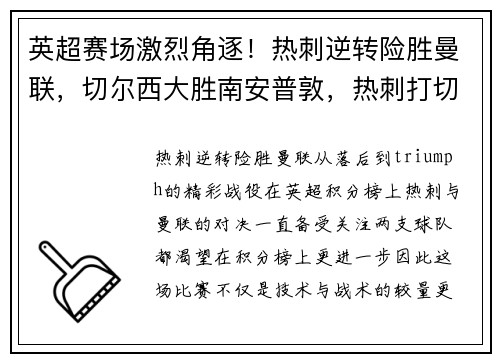 英超赛场激烈角逐！热刺逆转险胜曼联，切尔西大胜南安普敦，热刺打切

热刺逆转险胜曼联从落后到triumph的精彩战役在英超积分榜上热刺与曼联的对决一直备受关注两支球队都渴望在积分榜上更进一步因此这场比赛不仅是技术与战术的较量更